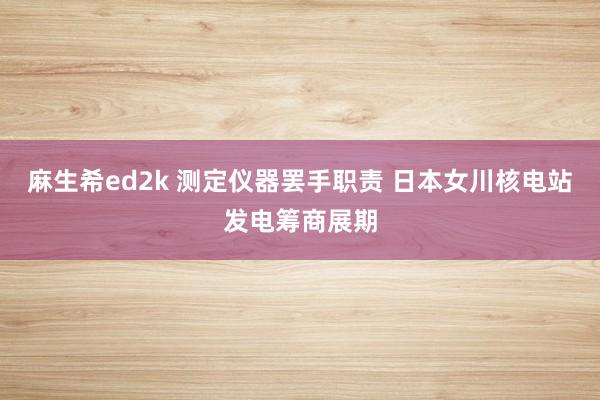 麻生希ed2k 测定仪器罢手职责 日本女川核电站发电筹商展期